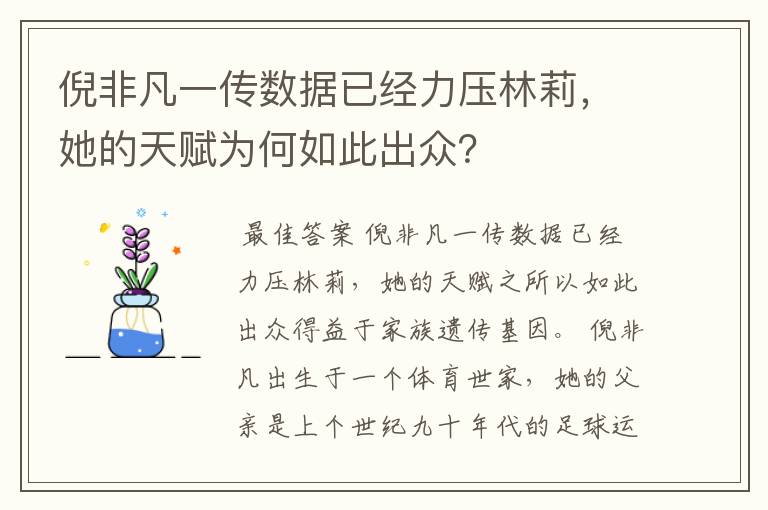 倪非凡一传数据已经力压林莉，她的天赋为何如此出众？

最佳答案 倪非凡一传数据已经力压林莉，她的天赋之所以如此出众得益于家族遗传基因。倪非凡出生于一个体育世家，她的父亲是上个世纪九十年代的足球运